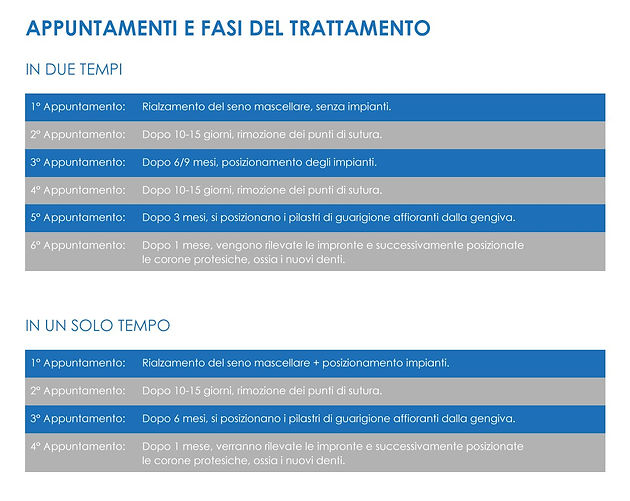 APPUNTAMENTI E FASI DEL TRATTAMENTO

IN DUE TEMPI

| | |
|---|---|
| 1° Appuntamento: | Rialzamento del seno mascellare, senza impianti. |
| 2° Appuntamento: | Dopo 10-15 giorni, rimozione dei punti di sutura. |
| 3° Appuntamento: | Dopo 6/9 mesi, posizionamento degli impianti. |
| 4° Appuntamento: | Dopo 10-15 giorni, rimozione dei punti di sutura. |
| 5° Appuntamento: | Dopo 3 mesi, si posizionano i pilastri di guarigione affioranti dalla gengiva. |
| 6° Appuntamento: | Dopo 1 mese, vengono rilevate le impronte e successivamente posizionate le corone protesiche, ossia i nuovi denti. |

IN UN SOLO TEMPO

| | |
|---|---|
| 1° Appuntamento: | Rialzamento del seno mascellare + posizionamento impianti. |
| 2° Appuntamento: | Dopo 10-15 giorni, rimozione dei punti di sutura. |
| 3° Appuntamento: | Dopo 6 mesi, si posizionano i pilastri di guarigione affioranti dalla gengiva. |
| 4° Appuntamento: | Dopo 1 mese, verranno rilevate le impronte e successivamente posizionate le corone protesiche, ossia i nuovi denti. |